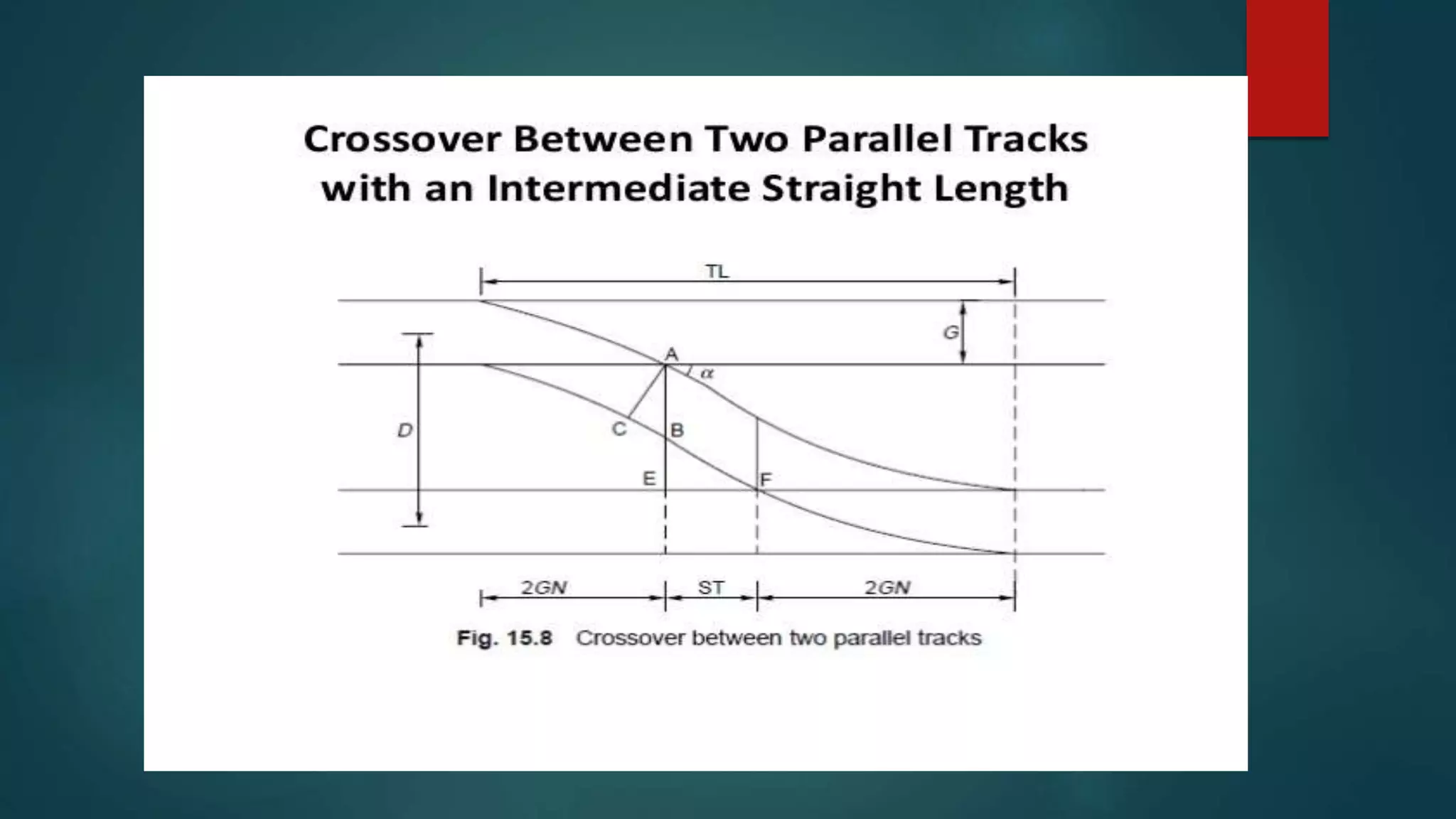 Crossover Between Two Parallel Tracks with an Intermediate Straight Length

TL

G

A

$\alpha$

D

C

B

E

F

2GN

ST

2GN

Fig. 15.8 Crossover between two parallel tracks